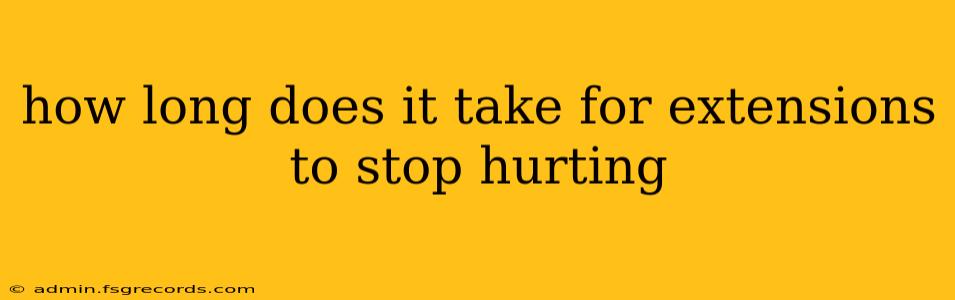 how long does it take for extensions to stop hurting

© admin.fsgrecords.com